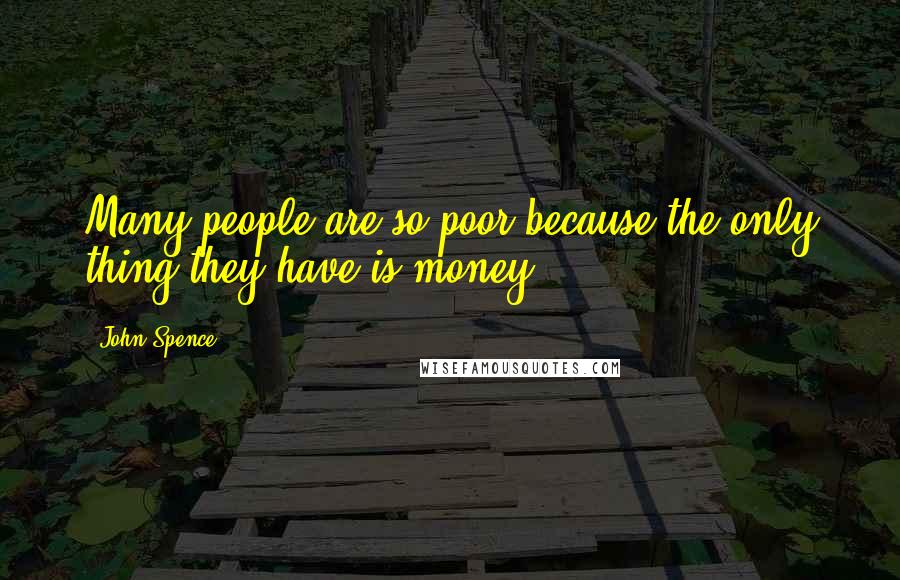 Many people are so poor because the only thing they have is money.

John Spence

WISEFAMOUSQUOTES.COM